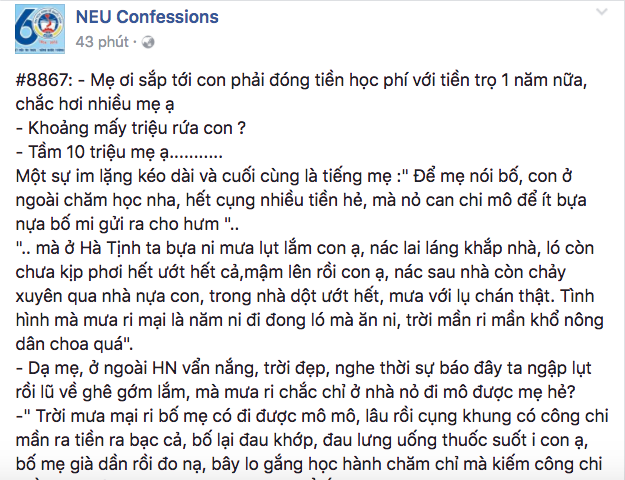 NEU Confessions
43 phút ·

#8867: - Mẹ ơi sắp tới con phải đóng tiền học phí với tiền trọ 1 năm nữa, chắc hơi nhiều mẹ ạ
- Khoảng mấy triệu rứa con ?
- Tầm 10 triệu mẹ ạ...........
Một sự im lặng kéo dài và cuối cùng là tiếng mẹ :" Để mẹ nói bố, con ở ngoài chăm học nha, hết cụng nhiều tiền hẻ, mà nỏ can chi mô để ít bựa nựa bố mi gửi ra cho hưm "..
".. mà ở Hà Tịnh ta bựa ni mưa lụt lắm con ạ, nác lai láng khắp nhà, ló còn chưa kịp phơi hết ướt hết cả,mậm lên rồi con ạ, nác sau nhà còn chảy xuyên qua nhà nựa con, trong nhà dột ướt hết, mưa với lụ chán thật. Tình hình mà mưa ri mại là năm ni đi đong ló mà ăn ni, trời mần ri mần khổ nông dân choa quá".
- Dạ mẹ, ở ngoài HN vẩn nắng, trời đẹp, nghe thời sự báo đây ta ngập lụt rồi lũ về ghê gớm lắm, mà mưa ri chắc chỉ ở nhà nỏ đi mô được mẹ hẻ?
-" Trời mưa mại ri bố mẹ có đi được mô mô, lâu rồi cụng khung có công chi mần ra tiền ra bạc cả, bố lại đau khớp, đau lưng uống thuốc suốt i con ạ, bố mẹ già dần rồi đo nạ, bây lo gắng học hành chăm chỉ mà kiếm công chi